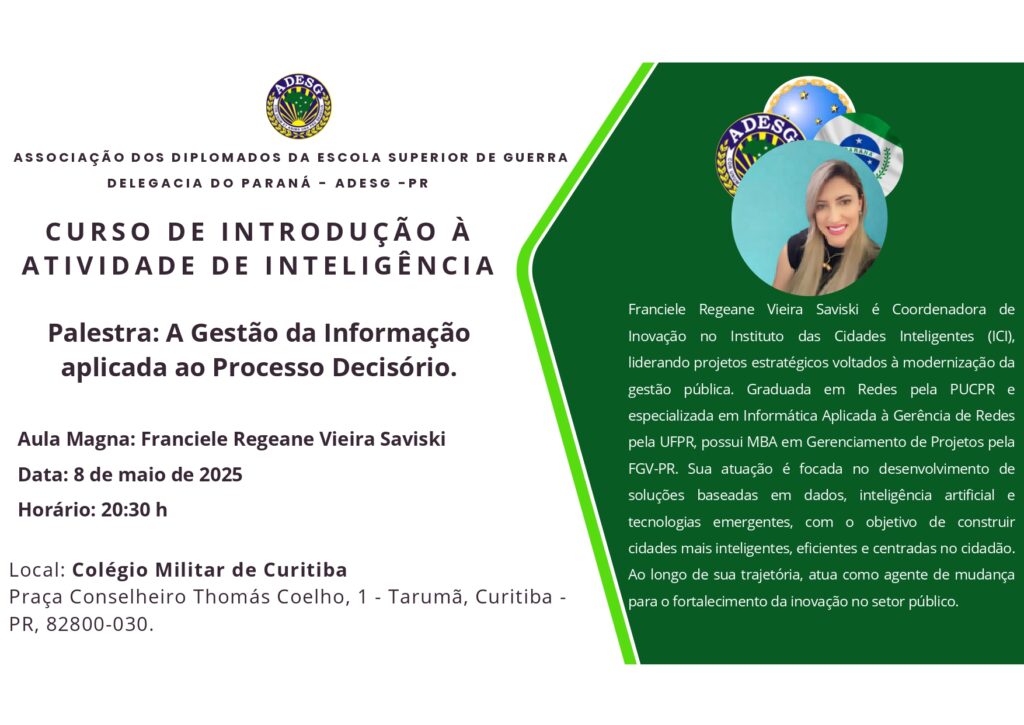 ADESG

ASSOCIAÇÃO DOS DIPLOMADOS DA ESCOLA SUPERIOR DE GUERRA
DELEGACIA DO PARANÁ - ADESG -PR

CURSO DE INTRODUÇÃO À ATIVIDADE DE INTELIGÊNCIA

Palestra: A Gestão da Informação aplicada ao Processo Decisório.

Aula Magna: Franciele Regeane Vieira Saviski
Data: 8 de maio de 2025
Horário: 20:30 h

Local: Colégio Militar de Curitiba
Praça Conselheiro Thomás Coelho, 1 - Tarumã, Curitiba - PR, 82800-030.

ADESG

PARANÁ

Franciele Regeane Vieira Saviski é Coordenadora de Inovação no Instituto das Cidades Inteligentes (ICI), liderando projetos estratégicos voltados à modernização da gestão pública. Graduada em Redes pela PUCPR e especializada em Informática Aplicada à Gerência de Redes pela UFPR, possui MBA em Gerenciamento de Projetos pela FGV-PR. Sua atuação é focada no desenvolvimento de soluções baseadas em dados, inteligência artificial e tecnologias emergentes, com o objetivo de construir cidades mais inteligentes, eficientes e centradas no cidadão. Ao longo de sua trajetória, atua como agente de mudança para o fortalecimento da inovação no setor público.